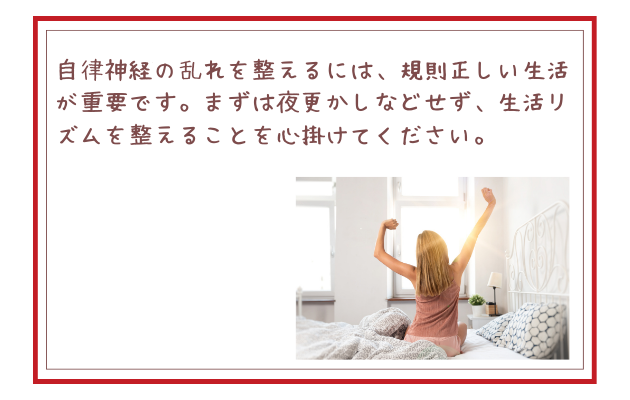 自律神経の乱れを整えるには、規則正しい生活が重要です。まずは夜更かしなどせず、生活リズムを整えることを心掛けてください。